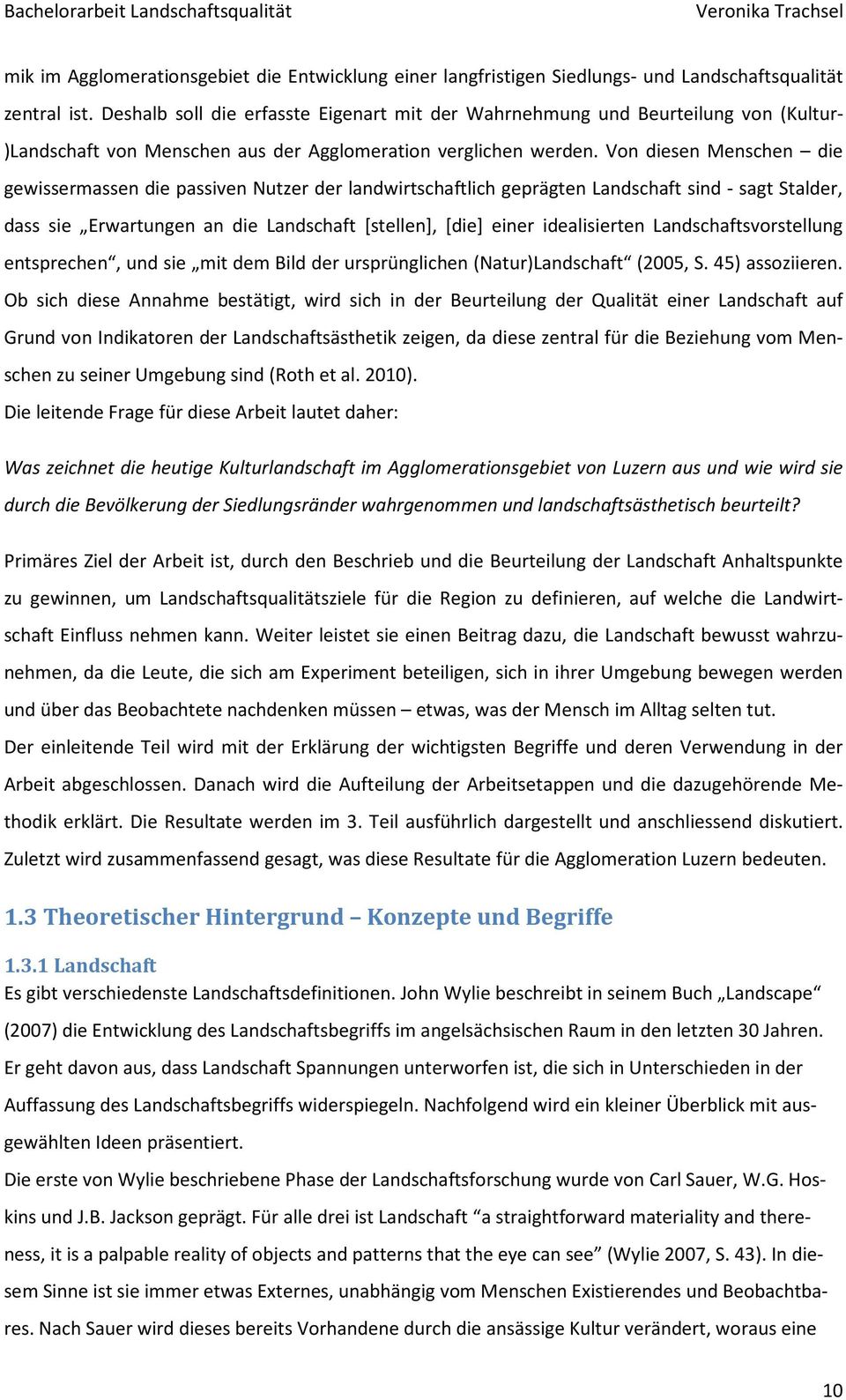 Bachelorarbeit Landschaftsqualität Veronika Trachsel

mik im Agglomerationsgebiet die Entwicklung einer langfristigen Siedlungs- und Landschaftsqualität zentral ist. Deshalb soll die erfasste Eigenart mit der Wahrnehmung und Beurteilung von (Kultur-)Landschaft von Menschen aus der Agglomeration verglichen werden. Von diesen Menschen – die gewissermassen die passiven Nutzer der landwirtschaftlich geprägten Landschaft sind - sagt Stalder, dass sie „Erwartungen an die Landschaft [stellen], [die] einer idealisierten Landschaftsvorstellung entsprechen“, und sie „mit dem Bild der ursprünglichen (Natur)Landschaft“ (2005, S. 45) assoziieren. Ob sich diese Annahme bestätigt, wird sich in der Beurteilung der Qualität einer Landschaft auf Grund von Indikatoren der Landschaftsästhetik zeigen, da diese zentral für die Beziehung vom Menschen zu seiner Umgebung sind (Roth et al. 2010).
Die leitende Frage für diese Arbeit lautet daher:

Was zeichnet die heutige Kulturlandschaft im Agglomerationsgebiet von Luzern aus und wie wird sie durch die Bevölkerung der Siedlungsränder wahrgenommen und landschaftsästhetisch beurteilt?

Primäres Ziel der Arbeit ist, durch den Beschrieb und die Beurteilung der Landschaft Anhaltspunkte zu gewinnen, um Landschaftsqualitätsziele für die Region zu definieren, auf welche die Landwirtschaft Einfluss nehmen kann. Weiter leistet sie einen Beitrag dazu, die Landschaft bewusst wahrzunehmen, da die Leute, die sich am Experiment beteiligen, sich in ihrer Umgebung bewegen werden und über das Beobachtete nachdenken müssen – etwas, was der Mensch im Alltag selten tut.
Der einleitende Teil wird mit der Erklärung der wichtigsten Begriffe und deren Verwendung in der Arbeit abgeschlossen. Danach wird die Aufteilung der Arbeitsetappen und die dazugehörende Methodik erklärt. Die Resultate werden im 3. Teil ausführlich dargestellt und anschliessend diskutiert. Zuletzt wird zusammenfassend gesagt, was diese Resultate für die Agglomeration Luzern bedeuten.

1.3 Theoretischer Hintergrund – Konzepte und Begriffe

1.3.1 Landschaft
Es gibt verschiedenste Landschaftsdefinitionen. John Wylie beschreibt in seinem Buch „Landscape“ (2007) die Entwicklung des Landschaftsbegriffs im angelsächsischen Raum in den letzten 30 Jahren. Er geht davon aus, dass Landschaft Spannungen unterworfen ist, die sich in Unterschieden in der Auffassung des Landschaftsbegriffs widerspiegeln. Nachfolgend wird ein kleiner Überblick mit ausgewählten Ideen präsentiert.
Die erste von Wylie beschriebene Phase der Landschaftsforschung wurde von Carl Sauer, W.G. Hoskins und J.B. Jackson geprägt. Für alle drei ist Landschaft “a straightforward materiality and thereness, it is a palpable reality of objects and patterns that the eye can see” (Wylie 2007, S. 43). In diesem Sinne ist sie immer etwas Externes, unabhängig vom Menschen Existierendes und Beobachtbares. Nach Sauer wird dieses bereits Vorhandene durch die ansässige Kultur verändert, woraus eine

10